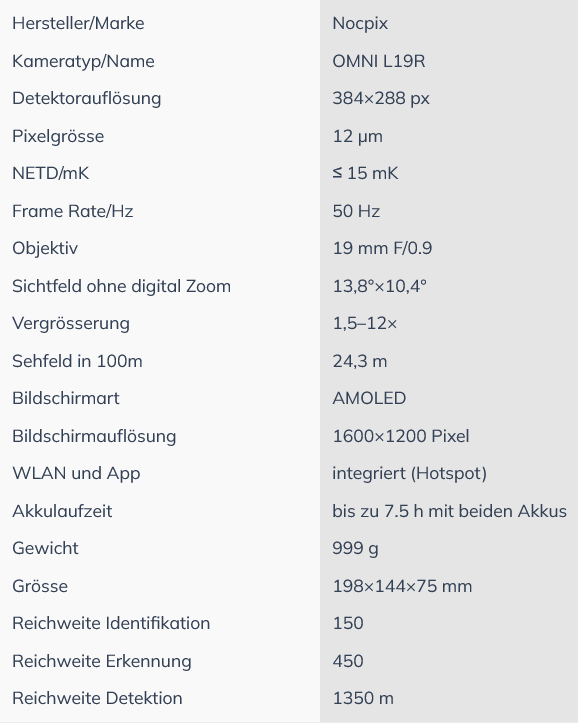 | Hersteller/Marke | Nocpix |
|---|---|
| Kameratyp/Name | OMNI L19R |
| Detektorauflösung | 384×288 px |
| Pixelgrösse | 12 µm |
| NETD/mK | ≤ 15 mK |
| Frame Rate/Hz | 50 Hz |
| Objektiv | 19 mm F/0.9 |
| Sichtfeld ohne digital Zoom | 13,8°×10,4° |
| Vergrösserung | 1,5–12× |
| Sehfeld in 100m | 24,3 m |
| Bildschirmart | AMOLED |
| Bildschirmauflösung | 1600×1200 Pixel |
| WLAN und App | integriert (Hotspot) |
| Akkulaufzeit | bis zu 7.5 h mit beiden Akkus |
| Gewicht | 999 g |
| Grösse | 198×144×75 mm |
| Reichweite Identifikation | 150 |
| Reichweite Erkennung | 450 |
| Reichweite Detektion | 1350 m |